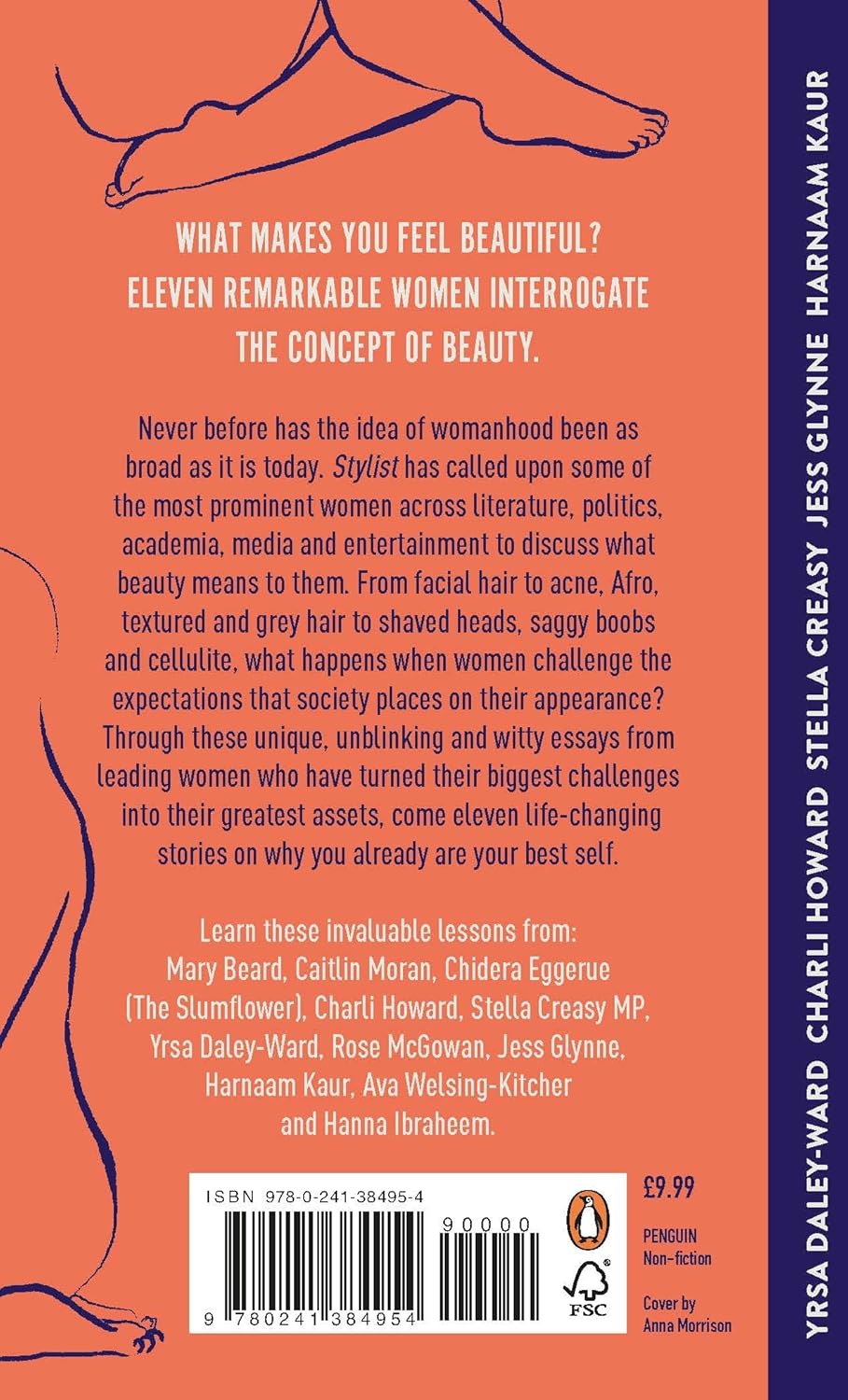 WHAT MAKES YOU FEEL BEAUTIFUL?
ELEVEN REMARKABLE WOMEN INTERROGATE
THE CONCEPT OF BEAUTY.

Never before has the idea of womanhood been as broad as it is today. Stylist has called upon some of the most prominent women across literature, politics, academia, media and entertainment to discuss what beauty means to them. From facial hair to acne, Afro, textured and grey hair to shaved heads, saggy boobs and cellulite, what happens when women challenge the expectations that society places on their appearance? Through these unique, unblinking and witty essays from leading women who have turned their biggest challenges into their greatest assets, come eleven life-changing stories on why you already are your best self.

Learn these invaluable lessons from:
Mary Beard, Caitlin Moran, Chidera Eggerue (The Slumflower), Charli Howard, Stella Creasy MP, Yrsa Daley-Ward, Rose McGowan, Jess Glynne, Harnaam Kaur, Ava Welsing-Kitcher and Hanna Ibraheem.

ISBN 978-0-241-38495-4
90000
9 780241 384954

FSC

£9.99
PENGUIN
Non-fiction

Cover by
Anna Morrison

YRSA DALEY-WARD CHARLI HOWARD STELLA CREASY JESS GLYNNE HARNAAM KAUR